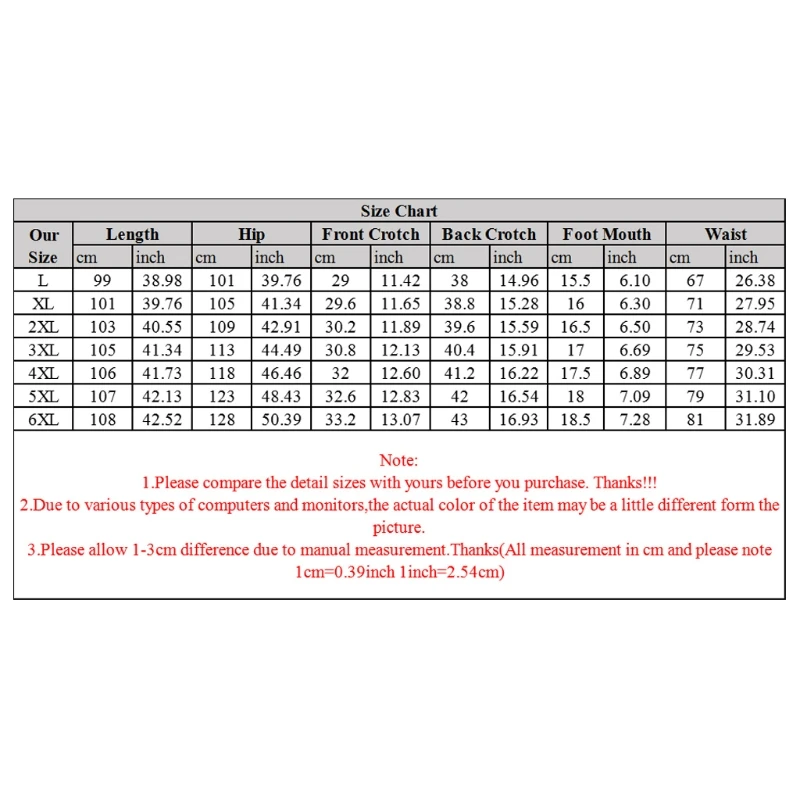 Size Chart

| Our Size | Length cm | Length inch | Hip cm | Hip inch | Front Crotch cm | Front Crotch inch | Back Crotch cm | Back Crotch inch | Foot Mouth cm | Foot Mouth inch | Waist cm | Waist inch |
|---|---|---|---|---|---|---|---|---|---|---|---|---|
| L | 99 | 38.98 | 101 | 39.76 | 29 | 11.42 | 38 | 14.96 | 15.5 | 6.10 | 67 | 26.38 |
| XL | 101 | 39.76 | 105 | 41.34 | 29.6 | 11.65 | 38.8 | 15.28 | 16 | 6.30 | 71 | 27.95 |
| 2XL | 103 | 40.55 | 109 | 42.91 | 30.2 | 11.89 | 39.6 | 15.59 | 16.5 | 6.50 | 73 | 28.74 |
| 3XL | 105 | 41.34 | 113 | 44.49 | 30.8 | 12.13 | 40.4 | 15.91 | 17 | 6.69 | 75 | 29.53 |
| 4XL | 106 | 41.73 | 118 | 46.46 | 32 | 12.60 | 41.2 | 16.22 | 17.5 | 6.89 | 77 | 30.31 |
| 5XL | 107 | 42.13 | 123 | 48.43 | 32.6 | 12.83 | 42 | 16.54 | 18 | 7.09 | 79 | 31.10 |
| 6XL | 108 | 42.52 | 128 | 50.39 | 33.2 | 13.07 | 43 | 16.93 | 18.5 | 7.28 | 81 | 31.89 |

Note:
1.Please compare the detail sizes with yours before you purchase. Thanks!!!
2.Due to various types of computers and monitors,the actual color of the item may be a little different form the picture.
3.Please allow 1-3cm difference due to manual measurement.Thanks(All measurement in cm and please note 1cm=0.39inch 1inch=2.54cm)